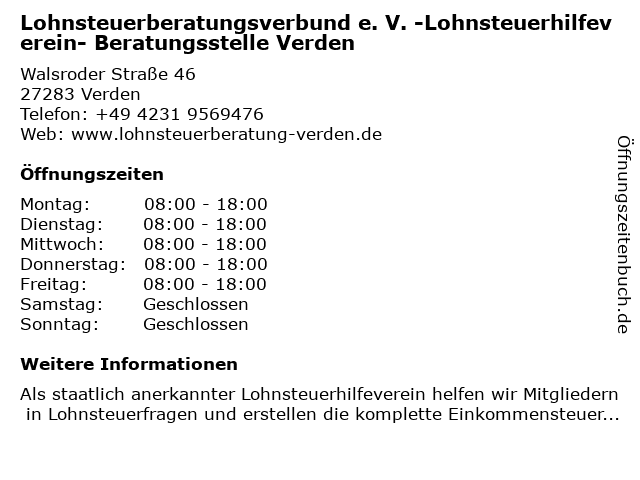 Lohnsteuerberatungsverbund e. V. -Lohnsteuerhilfeverein- Beratungsstelle Verden

Walsroder Straße 46
27283 Verden
Telefon: +49 4231 9569476
Web: www.lohnsteuerberatung-verden.de

Öffnungszeiten

| | |
|---|---|
| Montag: | 08:00 - 18:00 |
| Dienstag: | 08:00 - 18:00 |
| Mittwoch: | 08:00 - 18:00 |
| Donnerstag: | 08:00 - 18:00 |
| Freitag: | 08:00 - 18:00 |
| Samstag: | Geschlossen |
| Sonntag: | Geschlossen |

Weitere Informationen

Als staatlich anerkannter Lohnsteuerhilfeverein helfen wir Mitgliedern in Lohnsteuerfragen und erstellen die komplette Einkommensteuer...

Öffnungszeitenbuch.de